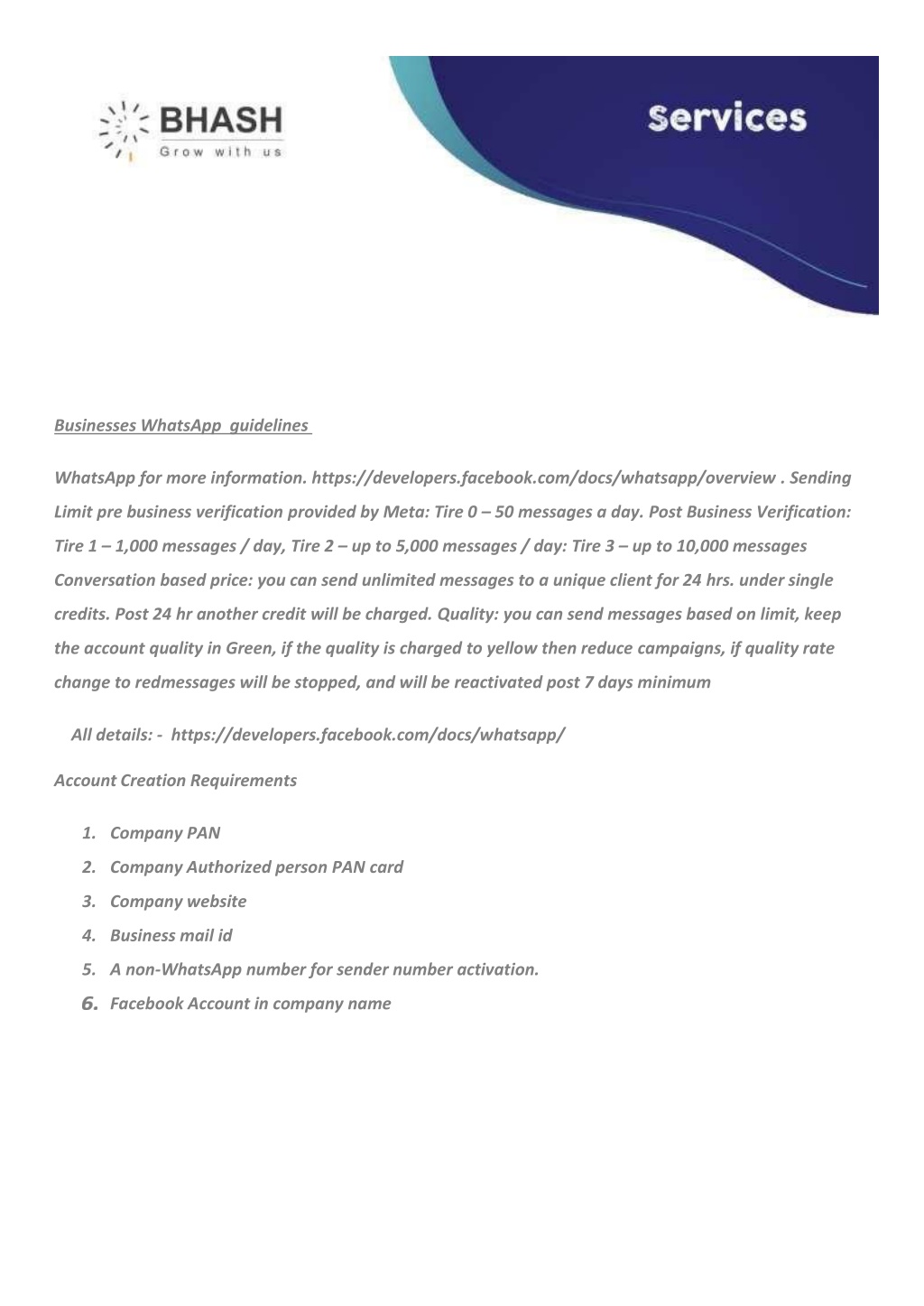 BHASH
Grow with us

Services

Businesses WhatsApp guidelines

WhatsApp for more information. https://developers.facebook.com/docs/whatsapp/overview . Sending Limit pre business verification provided by Meta: Tire 0 – 50 messages a day. Post Business Verification: Tire 1 – 1,000 messages / day, Tire 2 – up to 5,000 messages / day: Tire 3 – up to 10,000 messages Conversation based price: you can send unlimited messages to a unique client for 24 hrs. under single credits. Post 24 hr another credit will be charged. Quality: you can send messages based on limit, keep the account quality in Green, if the quality is charged to yellow then reduce campaigns, if quality rate change to redmessages will be stopped, and will be reactivated post 7 days minimum

All details: - https://developers.facebook.com/docs/whatsapp/

Account Creation Requirements

1. Company PAN
2. Company Authorized person PAN card
3. Company website
4. Business mail id
5. A non-WhatsApp number for sender number activation.
6. Facebook Account in company name